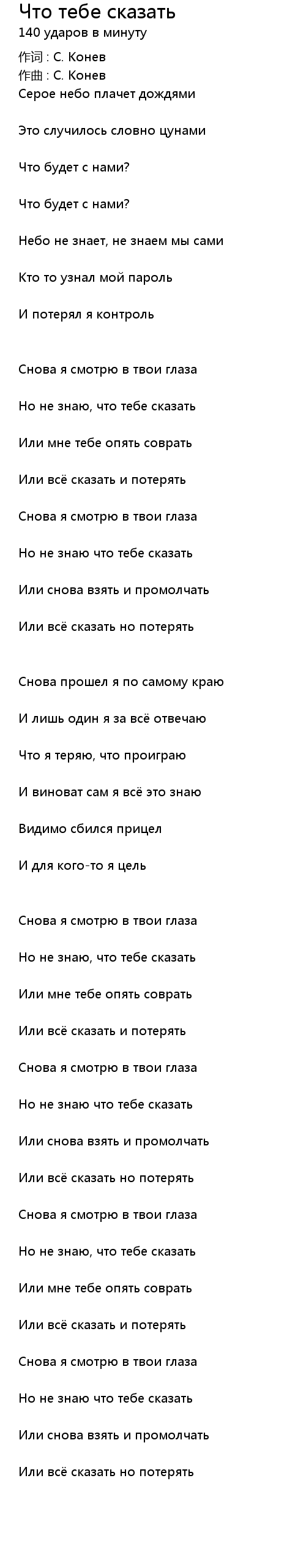 Что тебе сказать
140 ударов в минуту
作词 : С. Конев
作曲 : С. Конев
Серое небо плачет дождями

Это случилось словно цунами

Что будет с нами?

Что будет с нами?

Небо не знает, не знаем мы сами

Кто то узнал мой пароль

И потерял я контроль

Снова я смотрю в твои глаза

Но не знаю, что тебе сказать

Или мне тебе опять соврать

Или всё сказать и потерять

Снова я смотрю в твои глаза

Но не знаю что тебе сказать

Или снова взять и промолчать

Или всё сказать но потерять

Снова прошел я по самому краю

И лишь один я за всё отвечаю

Что я теряю, что проиграю

И виноват сам я всё это знаю

Видимо сбился прицел

И для кого-то я цель

Снова я смотрю в твои глаза

Но не знаю, что тебе сказать

Или мне тебе опять соврать

Или всё сказать и потерять

Снова я смотрю в твои глаза

Но не знаю что тебе сказать

Или снова взять и промолчать

Или всё сказать но потерять

Снова я смотрю в твои глаза

Но не знаю, что тебе сказать

Или мне тебе опять соврать

Или всё сказать и потерять

Снова я смотрю в твои глаза

Но не знаю что тебе сказать

Или снова взять и промолчать

Или всё сказать но потерять